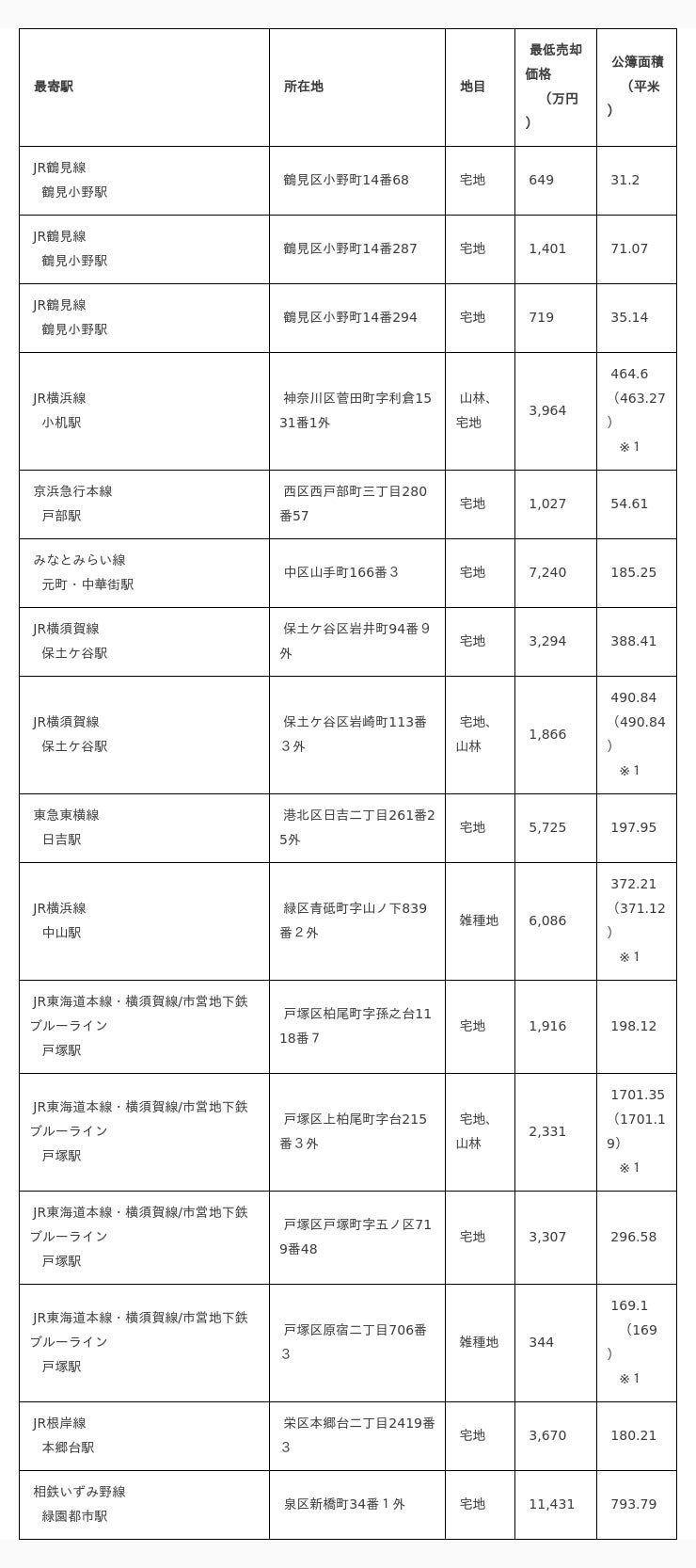 | 最寄駅 | 所在地 | 地目 | 最低売却価格（万円） | 公簿面積（平米） |
|---|---|---|---|---|
| JR鶴見線 鶴見小野駅 | 鶴見区小野町14番68 | 宅地 | 649 | 31.2 |
| JR鶴見線 鶴見小野駅 | 鶴見区小野町14番287 | 宅地 | 1,401 | 71.07 |
| JR鶴見線 鶴見小野駅 | 鶴見区小野町14番294 | 宅地 | 719 | 35.14 |
| JR横浜線 小机駅 | 神奈川区菅田町字利倉1531番1外 | 山林、宅地 | 3,964 | 464.6（463.27）※１ |
| 京浜急行本線 戸部駅 | 西区西戸部町三丁目280番57 | 宅地 | 1,027 | 54.61 |
| みなとみらい線 元町・中華街駅 | 中区山手町166番３ | 宅地 | 7,240 | 185.25 |
| JR横須賀線 保土ケ谷駅 | 保土ケ谷区岩井町94番９外 | 宅地 | 3,294 | 388.41 |
| JR横須賀線 保土ケ谷駅 | 保土ケ谷区岩崎町113番３外 | 宅地、山林 | 1,866 | 490.84（490.84）※１ |
| 東急東横線 日吉駅 | 港北区日吉二丁目261番25外 | 宅地 | 5,725 | 197.95 |
| JR横浜線 中山駅 | 緑区青砥町字山ノ下839番２外 | 雑種地 | 6,086 | 372.21（371.12）※１ |
| JR東海道本線・横須賀線/市営地下鉄ブルーライン 戸塚駅 | 戸塚区柏尾町字孫之台1118番７ | 宅地 | 1,916 | 198.12 |
| JR東海道本線・横須賀線/市営地下鉄ブルーライン 戸塚駅 | 戸塚区上柏尾町字台215番３外 | 宅地、山林 | 2,331 | 1701.35（1701.19）※１ |
| JR東海道本線・横須賀線/市営地下鉄ブルーライン 戸塚駅 | 戸塚区戸塚町字五ノ区719番48 | 宅地 | 3,307 | 296.58 |
| JR東海道本線・横須賀線/市営地下鉄ブルーライン 戸塚駅 | 戸塚区原宿二丁目706番3 | 雑種地 | 344 | 169.1（169）※１ |
| JR根岸線 本郷台駅 | 栄区本郷台二丁目2419番３ | 宅地 | 3,670 | 180.21 |
| 相鉄いずみ野線 緑園都市駅 | 泉区新橋町34番１外 | 宅地 | 11,431 | 793.79 |